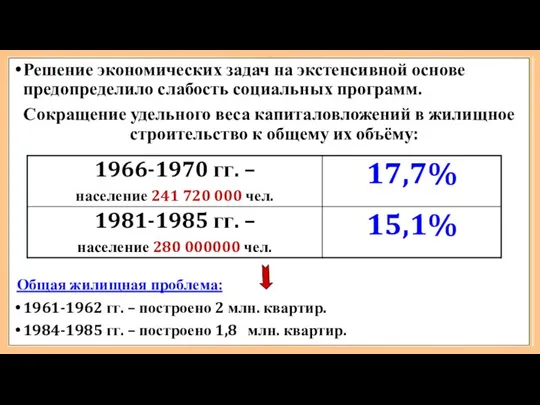 • Решение экономических задач на экстенсивной основе предопределило слабость социальных программ.

Сокращение удельного веса капиталовложений в жилищное строительство к общему их объёму:

| 1966-1970 гг. – население 241 720 000 чел. | 17,7% |
|---|---|
| 1981-1985 гг. – население 280 000000 чел. | 15,1% |

Общая жилищная проблема:

• 1961-1962 гг. – построено 2 млн. квартир.

• 1984-1985 гг. – построено 1,8 млн. квартир.